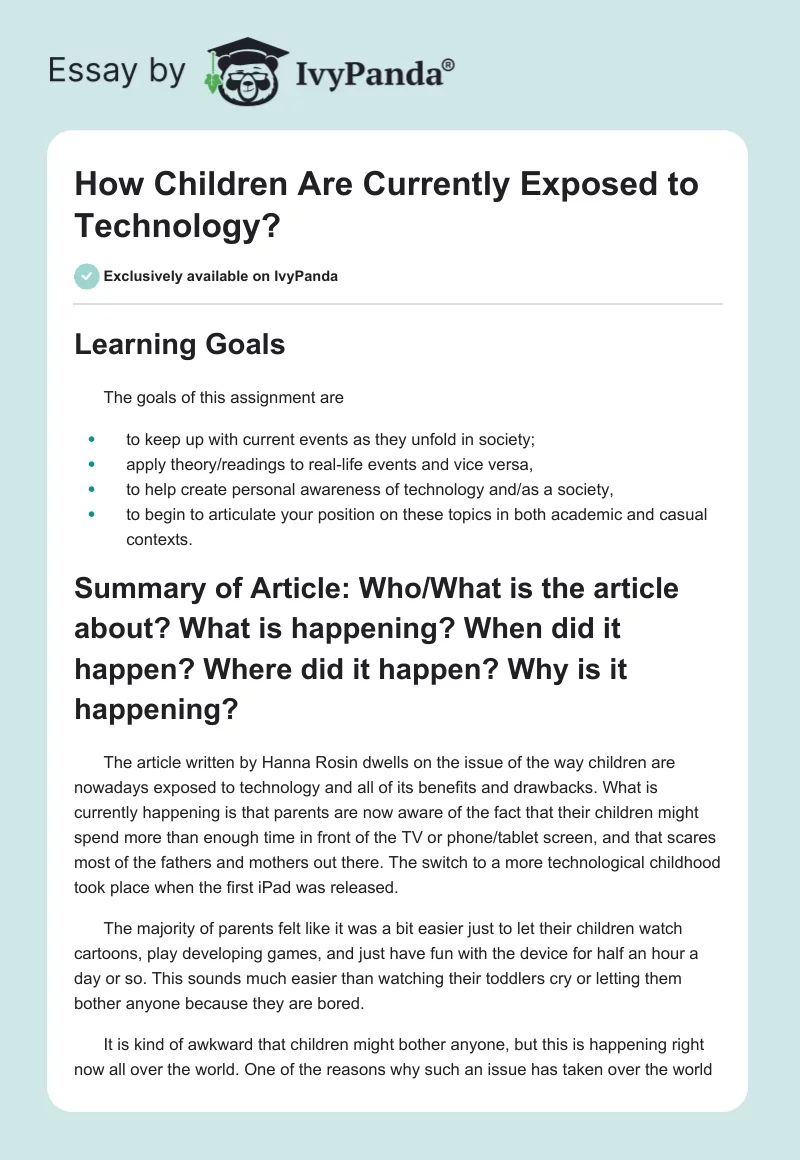 Essay by IvyPanda®

How Children Are Currently Exposed to Technology?

Exclusively available on IvyPanda

Learning Goals

The goals of this assignment are

- to keep up with current events as they unfold in society;
- apply theory/readings to real-life events and vice versa,
- to help create personal awareness of technology and/as a society,
- to begin to articulate your position on these topics in both academic and casual contexts.

Summary of Article: Who/What is the article about? What is happening? When did it happen? Where did it happen? Why is it happening?

The article written by Hanna Rosin dwells on the issue of the way children are nowadays exposed to technology and all of its benefits and drawbacks. What is currently happening is that parents are now aware of the fact that their children might spend more than enough time in front of the TV or phone/tablet screen, and that scares most of the fathers and mothers out there. The switch to a more technological childhood took place when the first iPad was released.

The majority of parents felt like it was a bit easier just to let their children watch cartoons, play developing games, and just have fun with the device for half an hour a day or so. This sounds much easier than watching their toddlers cry or letting them bother anyone because they are bored.

It is kind of awkward that children might bother anyone, but this is happening right now all over the world. One of the reasons why such an issue has taken over the world